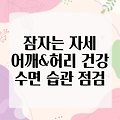 잠자는 자세
어깨&허리 건강
수면 습관 점검